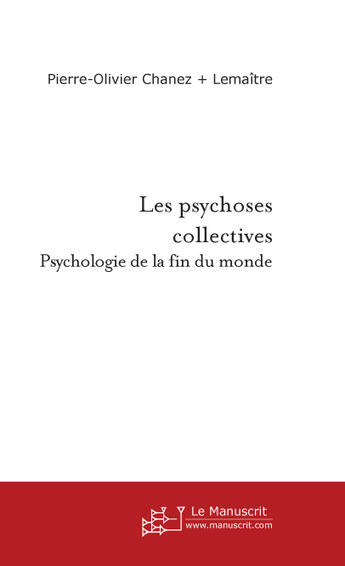 Pierre-Olivier Chanez + Lemaître

Les psychoses collectives
Psychologie de la fin du monde

Le Manuscrit
www.manuscrit.com